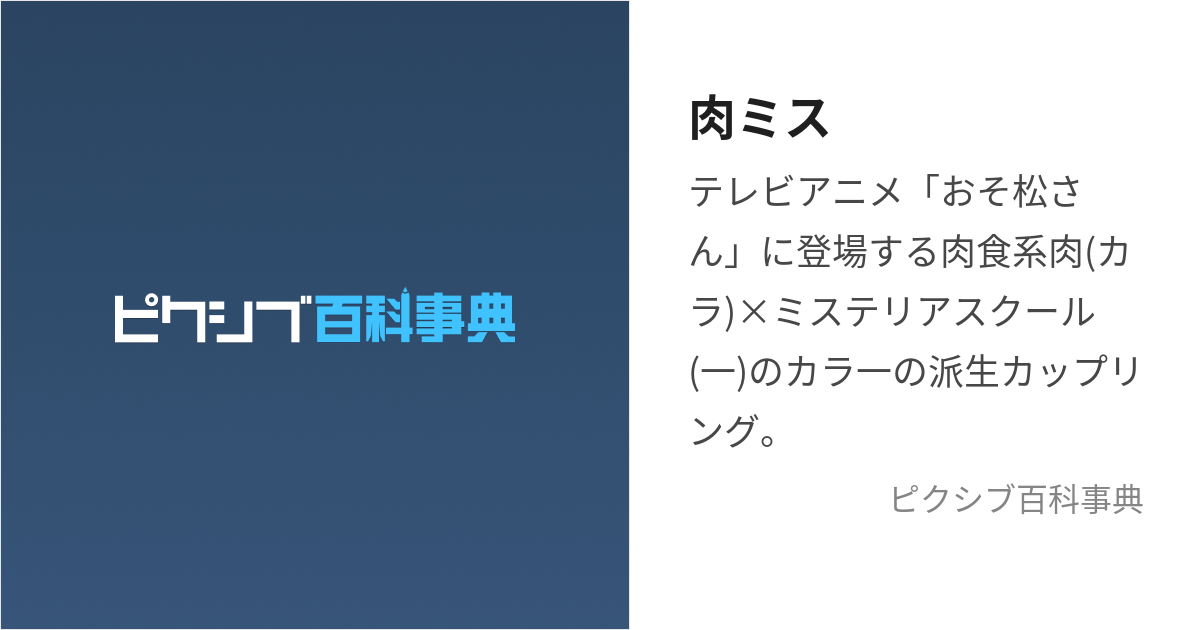 ピクシブ百科事典

肉ミス

テレビアニメ「おそ松さん」に登場する肉食系肉(カラ)×ミステリアスクール(一)のカラーの派生カップリング。

ピクシブ百科事典